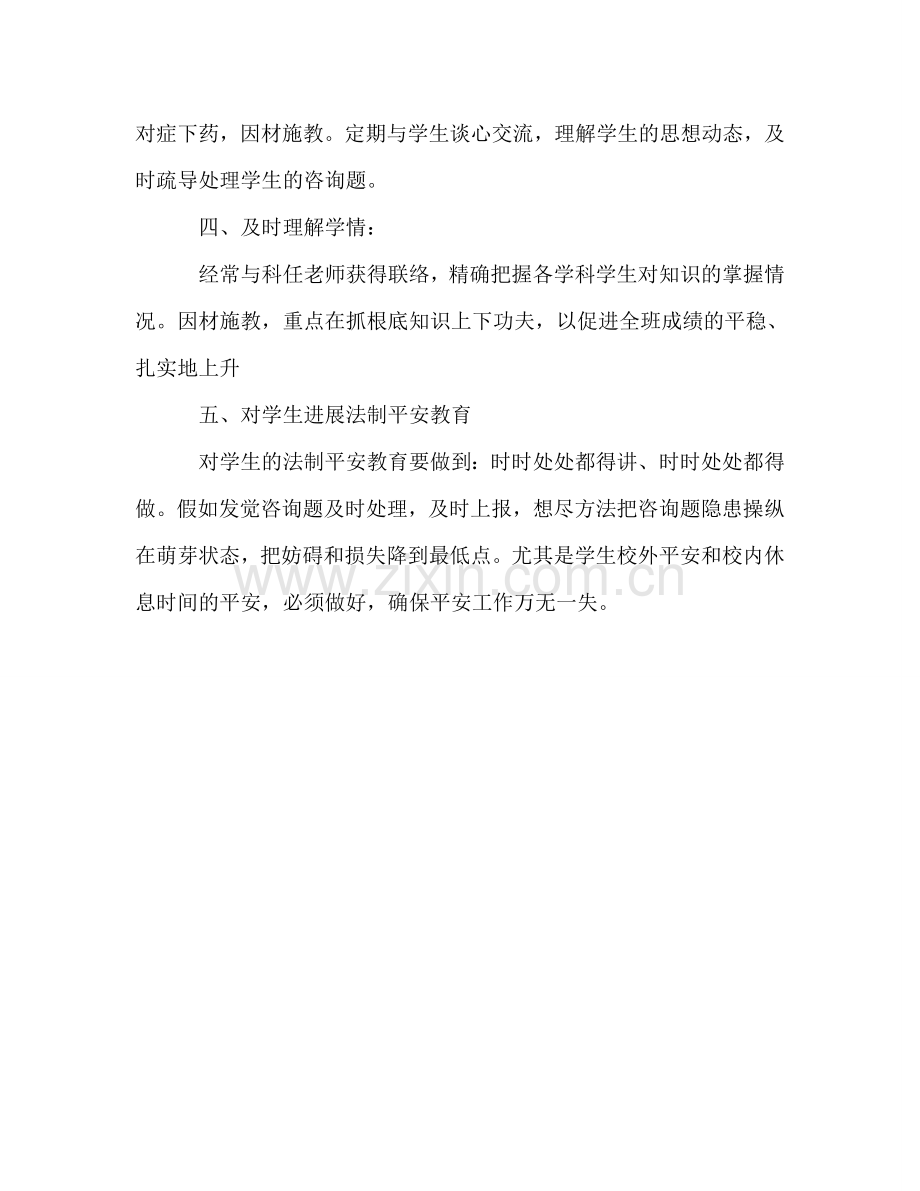 对症下药，因材施教。定期与学生谈心交流，理解学生的思想动态，及时疏导处理学生的咨询题。

四、及时理解学情：

经常与科任老师获得联络，精确把握各学科学生对知识的掌握情况。因材施教，重点在抓根底知识上下功夫，以促进全班成绩的平稳、扎实地上升

五、对学生进展法制平安教育

对学生的法制平安教育要做到：时时处处都得讲、时时处处都得做。假如发觉咨询题及时处理，及时上报，想尽方法把咨询题隐患操纵在萌芽状态，把妨碍和损失降到最低点。尤其是学生校外平安和校内休息时间的平安，必须做好，确保平安工作万无一失。

www.zixin.com.cn